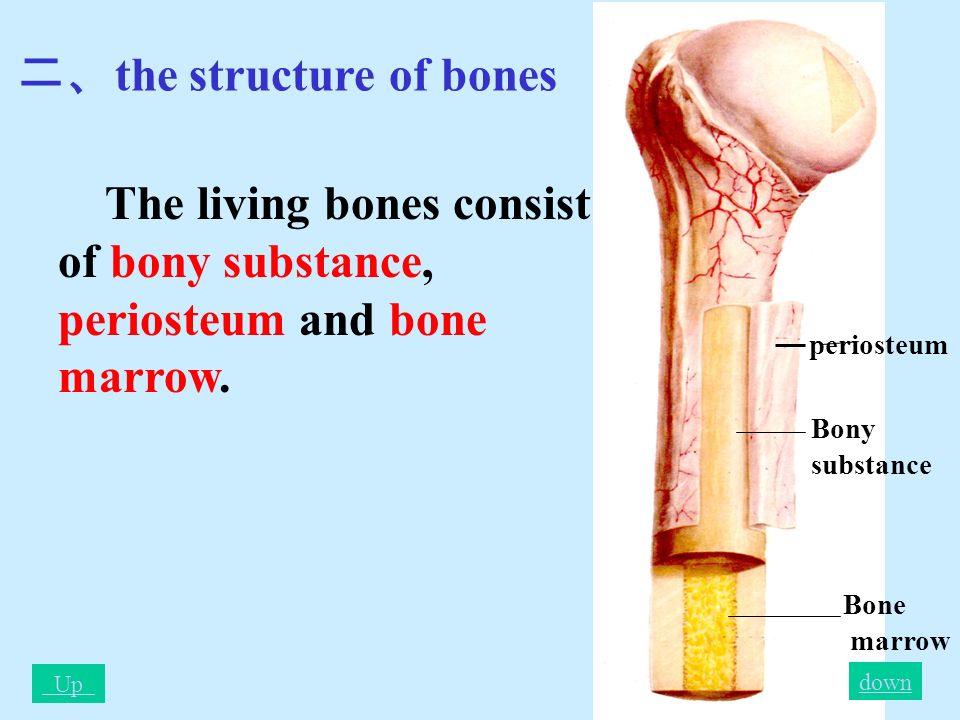 二、the structure of bones

The living bones consist of bony substance, periosteum and bone marrow.

periosteum

Bony substance

Bone marrow

Up

down